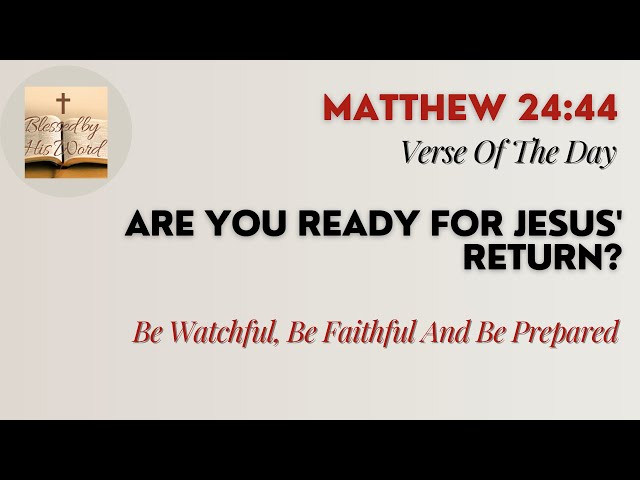 Blessed by His Word

MATTHEW 24:44

Verse Of The Day

ARE YOU READY FOR JESUS' RETURN?

Be Watchful, Be Faithful And Be Prepared